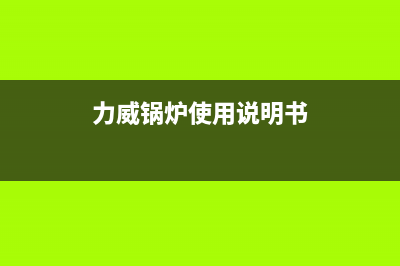 力威锅炉使用说明书